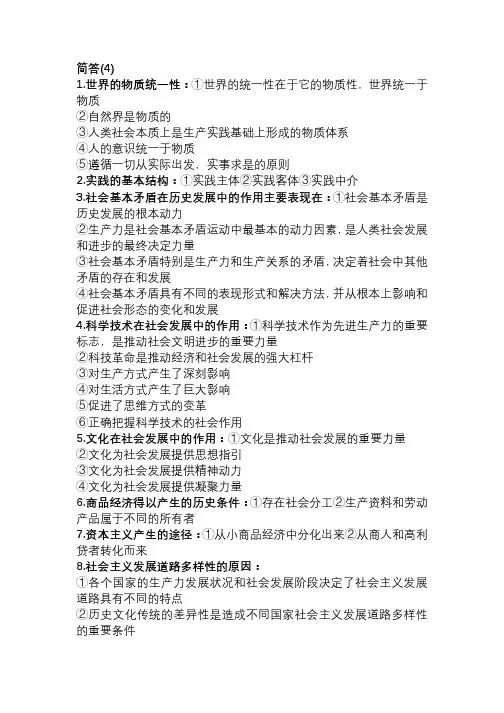 简答(4)
1.世界的物质统一性：①世界的统一性在于它的物质性，世界统一于物质
②自然界是物质的
③人类社会本质上是生产实践基础上形成的物质体系
④人的意识统一于物质
⑤遵循一切从实际出发，实事求是的原则
2.实践的基本结构：①实践主体②实践客体③实践中介
3.社会基本矛盾在历史发展中的作用主要表现在：①社会基本矛盾是历史发展的根本动力
②生产力是社会基本矛盾运动中最基本的动力因素，是人类社会发展和进步的最终决定力量
③社会基本矛盾特别是生产力和生产关系的矛盾，决定着社会中其他矛盾的存在和发展
④社会基本矛盾具有不同的表现形式和解决方法，并从根本上影响和促进社会形态的变化和发展
4.科学技术在社会发展中的作用：①科学技术作为先进生产力的重要标志，是推动社会文明进步的重要力量
②科技革命是推动经济和社会发展的强大杠杆
③对生产方式产生了深刻影响
④对生活方式产生了巨大影响
⑤促进了思维方式的变革
⑥正确把握科学技术的社会作用
5.文化在社会发展中的作用：①文化是推动社会发展的重要力量
②文化为社会发展提供思想指引
③文化为社会发展提供精神动力
④文化为社会发展提供凝聚力量
6.商品经济得以产生的历史条件：①存在社会分工②生产资料和劳动产品属于不同的所有者
7.资本主义产生的途径：①从小商品经济中分化出来②从商人和高利贷者转化而来
8.社会主义发展道路多样性的原因：
①各个国家的生产力发展状况和社会发展阶段决定了社会主义发展道路具有不同的特点
②历史文化传统的差异性是造成不同国家社会主义发展道路多样性的重要条件